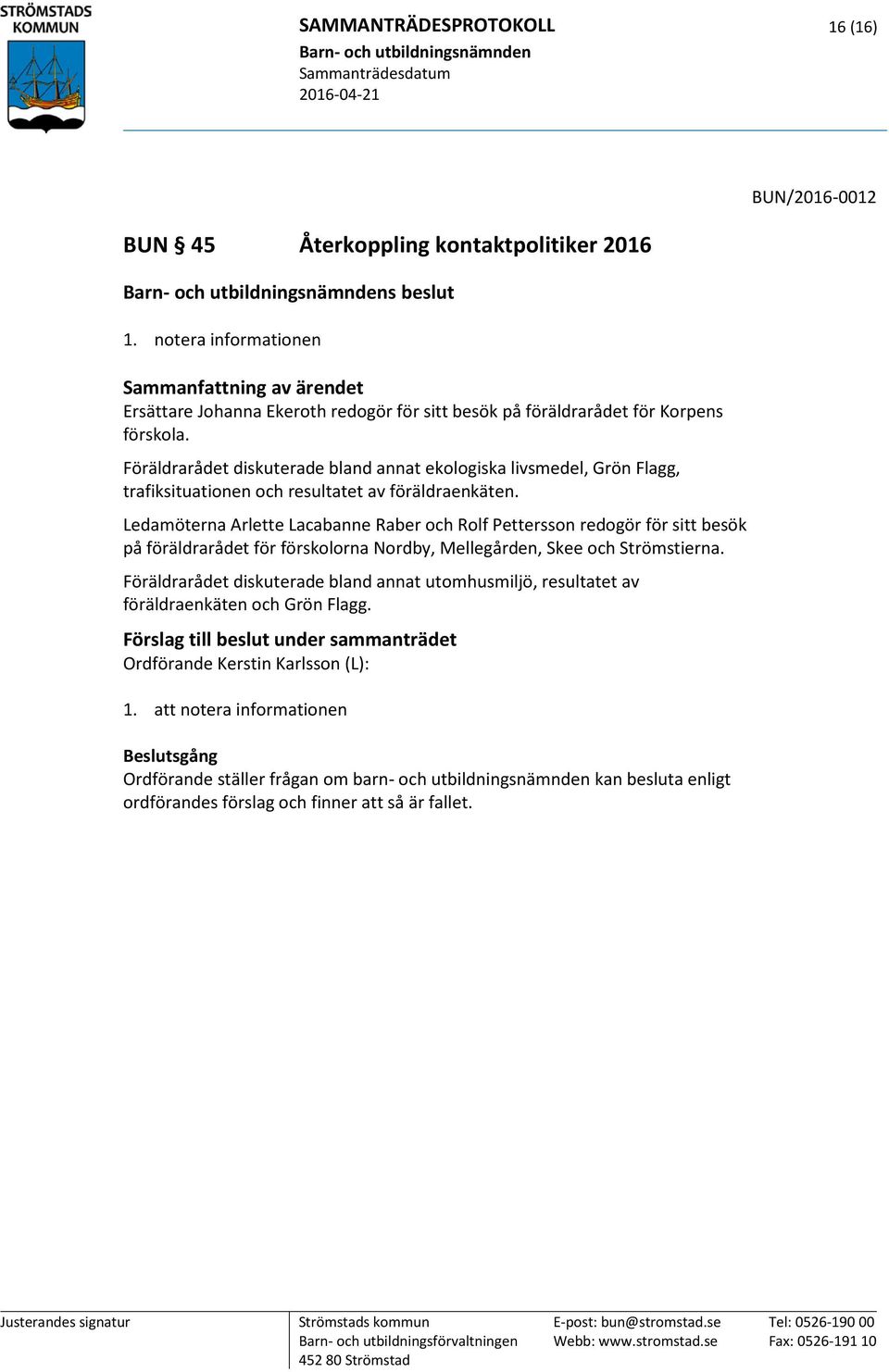 STRÖMSTADS KOMMUN

SAMMANTRÄDESPROTOKOLL
Barn- och utbildningsnämnden
Sammanträdesdatum
2016-04-21

16 (16)

BUN/2016-0012

BUN § 45 Återkoppling kontaktpolitiker 2016

Barn- och utbildningsnämndens beslut

1. notera informationen

Sammanfattning av ärendet
Ersättare Johanna Ekeroth redogör för sitt besök på föräldrarådet för Korpens förskola.

Föräldrarådet diskuterade bland annat ekologiska livsmedel, Grön Flagg, trafiksituationen och resultatet av föräldraenkäten.

Ledamöterna Arlette Lacabanne Raber och Rolf Pettersson redogör för sitt besök på föräldrarådet för förskolorna Nordby, Mellegården, Skee och Strömstierna.

Föräldrarådet diskuterade bland annat utomhusmiljö, resultatet av föräldraenkäten och Grön Flagg.

Förslag till beslut under sammanträdet
Ordförande Kerstin Karlsson (L):

1. att notera informationen

Beslutsgång
Ordförande ställer frågan om barn- och utbildningsnämnden kan besluta enligt ordförandes förslag och finner att så är fallet.

Justerandes signatur

Strömstads kommun
Barn- och utbildningsförvaltningen
452 80 Strömstad

E-post: bun@stromstad.se
Webb: www.stromstad.se

Tel: 0526-190 00
Fax: 0526-191 10